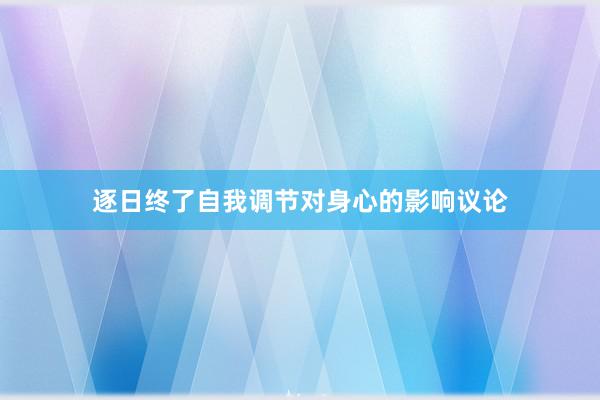 逐日终了自我调节对身心的影响议论